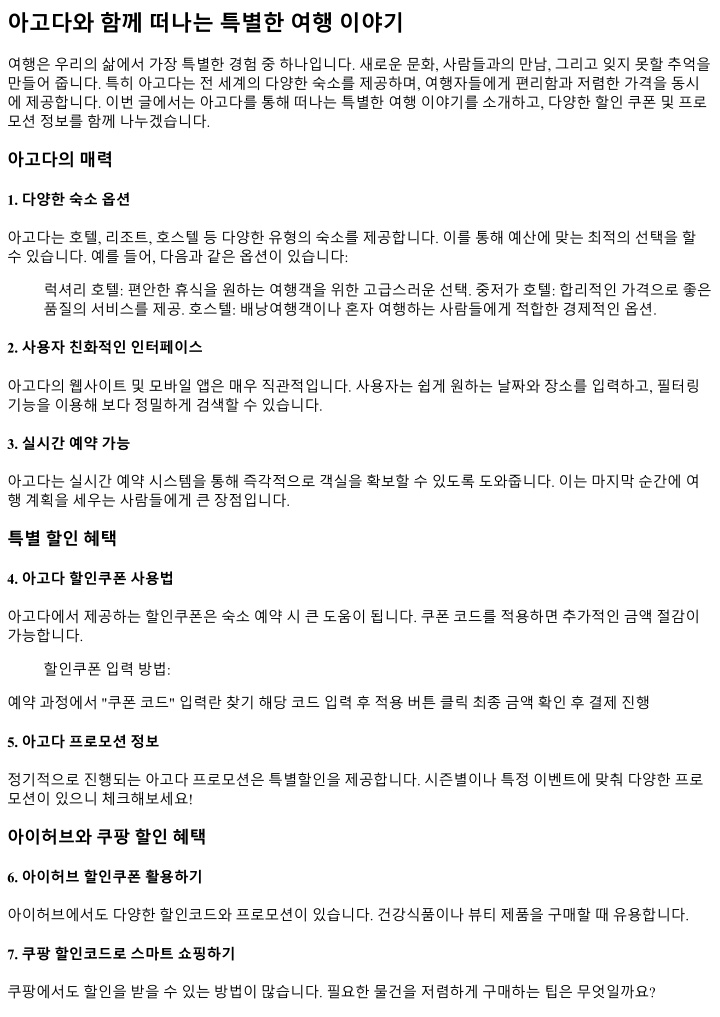 아고다와 함께 떠나는 특별한 여행 이야기

여행은 우리의 삶에서 가장 특별한 경험 중 하나입니다. 새로운 문화, 사람들과의 만남, 그리고 잊지 못할 추억을 만들어 줍니다. 특히 아고다는 전 세계의 다양한 숙소를 제공하며, 여행자들에게 편리함과 저렴한 가격을 동시에 제공합니다. 이번 글에서는 아고다를 통해 떠나는 특별한 여행 이야기를 소개하고, 다양한 할인 쿠폰 및 프로모션 정보를 함께 나누겠습니다.

아고다의 매력

1. 다양한 숙소 옵션

아고다는 호텔, 리조트, 호스텔 등 다양한 유형의 숙소를 제공합니다. 이를 통해 예산에 맞는 최적의 선택을 할 수 있습니다. 예를 들어, 다음과 같은 옵션이 있습니다:

럭셔리 호텔: 편안한 휴식을 원하는 여행객을 위한 고급스러운 선택. 중저가 호텔: 합리적인 가격으로 좋은 품질의 서비스를 제공. 호스텔: 배낭여행객이나 혼자 여행하는 사람들에게 적합한 경제적인 옵션.

2. 사용자 친화적인 인터페이스

아고다의 웹사이트 및 모바일 앱은 매우 직관적입니다. 사용자는 쉽게 원하는 날짜와 장소를 입력하고, 필터링 기능을 이용해 보다 정밀하게 검색할 수 있습니다.

3. 실시간 예약 가능

아고다는 실시간 예약 시스템을 통해 즉각적으로 객실을 확보할 수 있도록 도와줍니다. 이는 마지막 순간에 여행 계획을 세우는 사람들에게 큰 장점입니다.

특별 할인 혜택

4. 아고다 할인쿠폰 사용법

아고다에서 제공하는 할인쿠폰은 숙소 예약 시 큰 도움이 됩니다. 쿠폰 코드를 적용하면 추가적인 금액 절감이 가능합니다.

할인쿠폰 입력 방법:

예약 과정에서 "쿠폰 코드" 입력란 찾기 해당 코드 입력 후 적용 버튼 클릭 최종 금액 확인 후 결제 진행

5. 아고다 프로모션 정보

정기적으로 진행되는 아고다 프로모션은 특별할인을 제공합니다. 시즌별이나 특정 이벤트에 맞춰 다양한 프로모션이 있으니 체크해보세요!

아이허브와 쿠팡 할인 혜택

6. 아이허브 할인쿠폰 활용하기

아이허브에서도 다양한 할인코드와 프로모션이 있습니다. 건강식품이나 뷰티 제품을 구매할 때 유용합니다.

7. 쿠팡 할인코드로 스마트 쇼핑하기

쿠팡에서도 할인을 받을 수 있는 방법이 많습니다. 필요한 물건을 저렴하게 구매하는 팁은 무엇일까요?